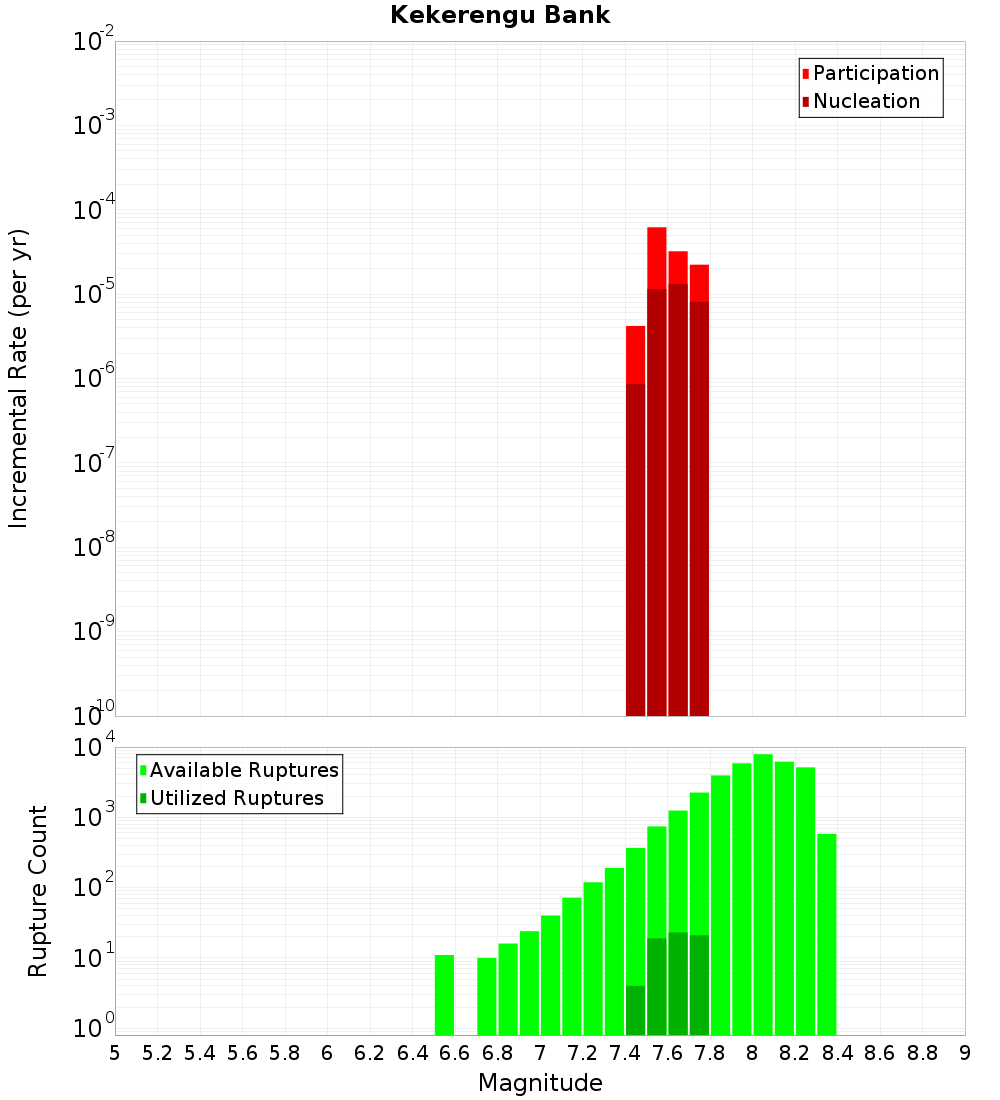 Kekerengu Bank

Participation
Nucleation

Incremental Rate (per yr)

$10^{-2}$
$10^{-3}$
$10^{-4}$
$10^{-5}$
$10^{-6}$
$10^{-7}$
$10^{-8}$
$10^{-9}$
$10^{-10}$

Available Ruptures
Utilized Ruptures

Rupture Count

$10^{4}$
$10^{3}$
$10^{2}$
$10^{1}$
$10^{0}$

5 5.2 5.4 5.6 5.8 6 6.2 6.4 6.6 6.8 7 7.2 7.4 7.6 7.8 8 8.2 8.4 8.6 8.8 9

Magnitude